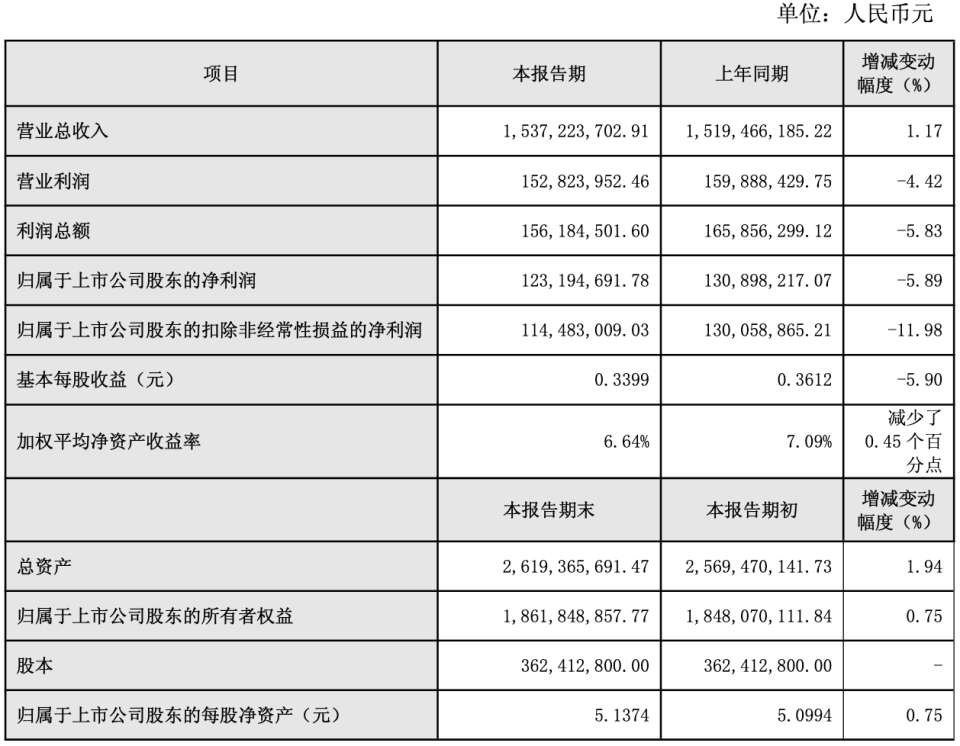 单位：人民币元

| 项目 | 本报告期 | 上年同期 | 增减变动幅度（%） |
|---|---|---|---|
| 营业总收入 | 1，537，223，702.91 | 1，519，466，185.22 | 1.17 |
| 营业利润 | 152，823，952.46 | 159，888，429.75 | -4.42 |
| 利润总额 | 156，184，501.60 | 165，856，299.12 | -5.83 |
| 归属于上市公司股东的净利润 | 123，194，691.78 | 130，898，217.07 | -5.89 |
| 归属于上市公司股东的扣除非经常性损益的净利润 | 114，483，009.03 | 130，058，865.21 | -11.98 |
| 基本每股收益（元） | 0.3399 | 0.3612 | -5.90 |
| 加权平均净资产收益率 | 6.64% | 7.09% | 减少了0.45个百分点 |
|  | 本报告期末 | 本报告期初 | 增减变动幅度（%） |
| 总资产 | 2，619，365，691.47 | 2，569，470，141.73 | 1.94 |
| 归属于上市公司股东的所有者权益 | 1，861，848，857.77 | 1，848，070，111.84 | 0.75 |
| 股本 | 362，412，800.00 | 362，412，800.00 | - |
| 归属于上市公司股东的每股净资产（元） | 5.1374 | 5.0994 | 0.75 |